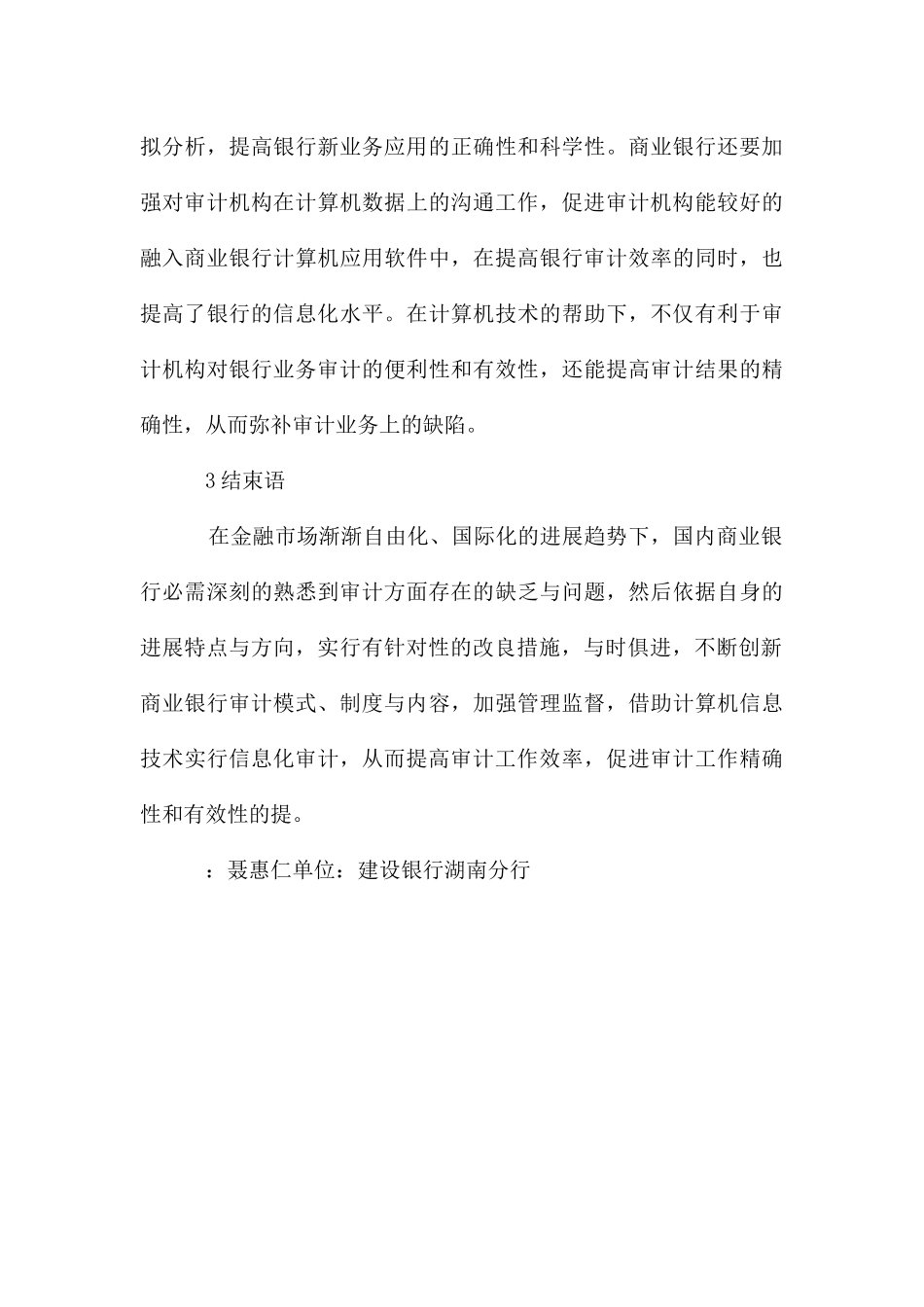 拟分析，提高银行新业务应用的正确性和科学性。商业银行还要加强对审计机构在计算机数据上的沟通工作，促进审计机构能较好的融入商业银行计算机应用软件中，在提高银行审计效率的同时，也提高了银行的信息化水平。在计算机技术的帮助下，不仅有利于审计机构对银行业务审计的便利性和有效性，还能提高审计结果的精确性，从而弥补审计业务上的缺陷。

3结束语

在金融市场渐渐自由化、国际化的进展趋势下，国内商业银行必需深刻的熟悉到审计方面存在的缺乏与问题，然后依据自身的进展特点与方向，实行有针对性的改良措施，与时俱进，不断创新商业银行审计模式、制度与内容，加强管理监督，借助计算机信息技术实行信息化审计，从而提高审计工作效率，促进审计工作精确性和有效性的提。

：聂惠仁单位：建设银行湖南分行